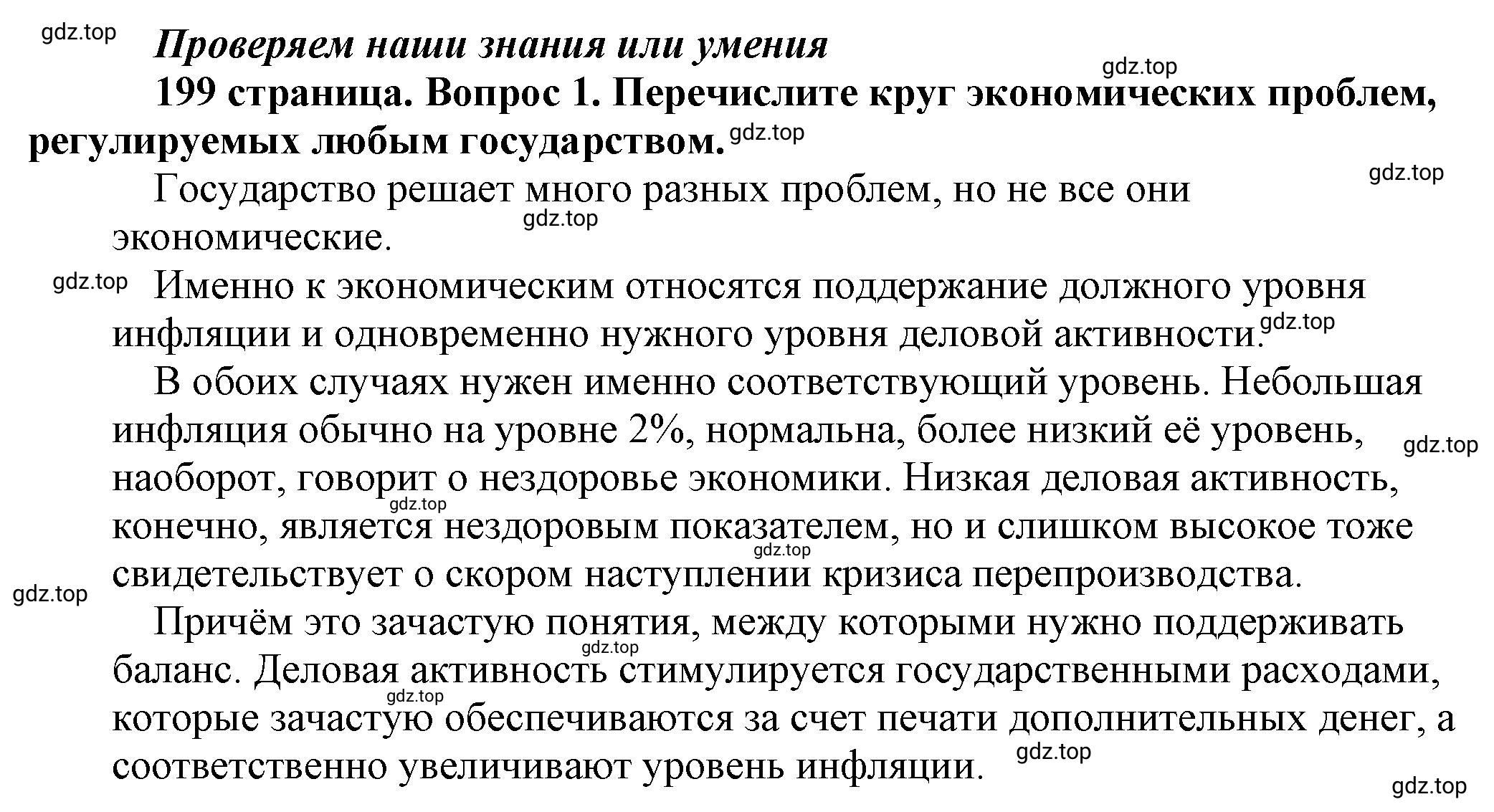 gdz.top

Проверяем наши знания или умения

gdz.top

199 страница. Вопрос 1. Перечислите круг экономических проблем, регулируемых любым государством. gdz.top

gdz.top

Государство решает много разных проблем, но не все они экономические. gdz.top

gdz.top Именно к экономическим относятся поддержание должного уровня инфляции и одновременно нужного уровня деловой активности. gdz.top

В обоих случаях нужен именно соответствующий уровень. Небольшая инфляция обычно на уровне 2%, нормальна, более низкий её уровень, наоборот, говорит о нездоровье экономики. Низкая деловая активность, конечно, является нездоровым показателем, но и слишком высокое тоже свидетельствует о скором наступлении кризиса перепроизводства. gdz.top gdz.top gdz.top gdz.top

Причём это зачастую понятия, между которыми нужно поддерживать баланс. Деловая активность стимулируется государственными расходами, которые зачастую обеспечиваются за счет печати дополнительных денег, а соответственно увеличивают уровень инфляции. gdz.top gdz.top gdz.top

gdz.top